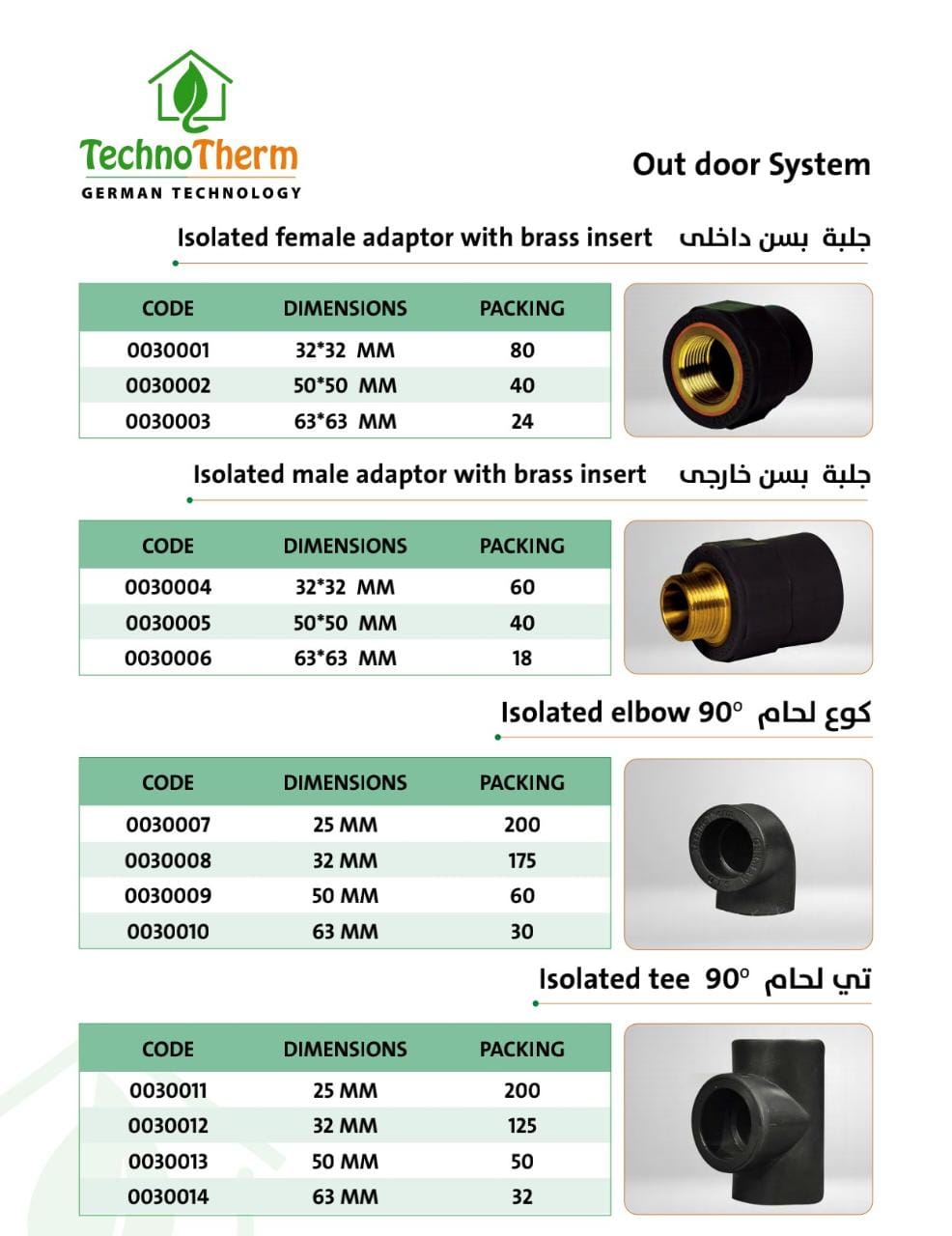 TechnoTherm
GERMAN TECHNOLOGY

Out door System

Isolated female adaptor with brass insert جلبة بسن داخلى

| CODE | DIMENSIONS | PACKING |
|---|---|---|
| 0030001 | 32*32 MM | 80 |
| 0030002 | 50*50 MM | 40 |
| 0030003 | 63*63 MM | 24 |

Isolated male adaptor with brass insert جلبة بسن خارجى

| CODE | DIMENSIONS | PACKING |
|---|---|---|
| 0030004 | 32*32 MM | 60 |
| 0030005 | 50*50 MM | 40 |
| 0030006 | 63*63 MM | 18 |

Isolated elbow 90° كوع لحام

| CODE | DIMENSIONS | PACKING |
|---|---|---|
| 0030007 | 25 MM | 200 |
| 0030008 | 32 MM | 175 |
| 0030009 | 50 MM | 60 |
| 0030010 | 63 MM | 30 |

Isolated tee 90° تي لحام

| CODE | DIMENSIONS | PACKING |
|---|---|---|
| 0030011 | 25 MM | 200 |
| 0030012 | 32 MM | 125 |
| 0030013 | 50 MM | 50 |
| 0030014 | 63 MM | 32 |